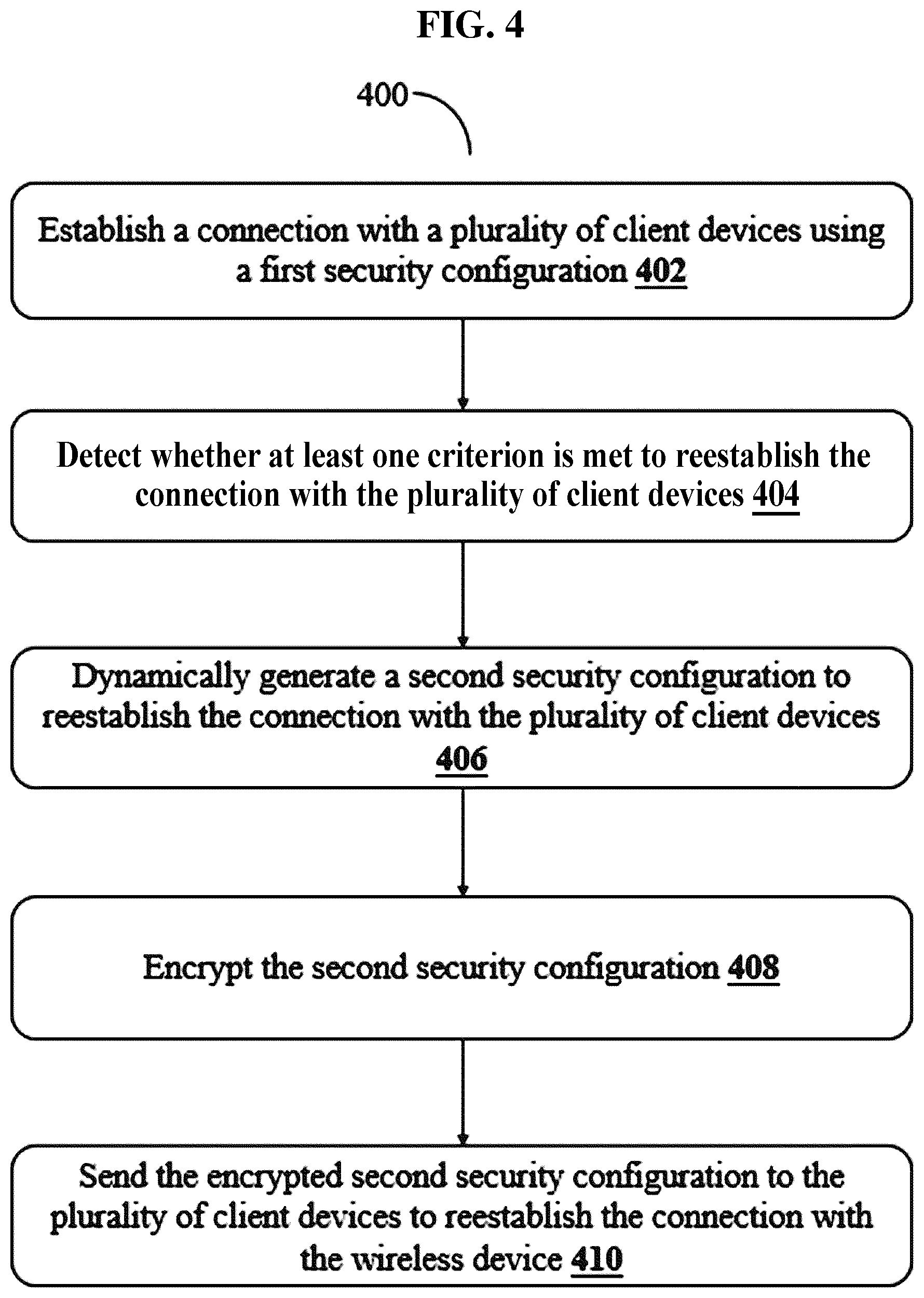 FIG. 4

400

Establish a connection with a plurality of client devices using a first security configuration 402

Detect whether at least one criterion is met to reestablish the connection with the plurality of client devices 404

Dynamically generate a second security configuration to reestablish the connection with the plurality of client devices 406

Encrypt the second security configuration 408

Send the encrypted second security configuration to the plurality of client devices to reestablish the connection with the wireless device 410